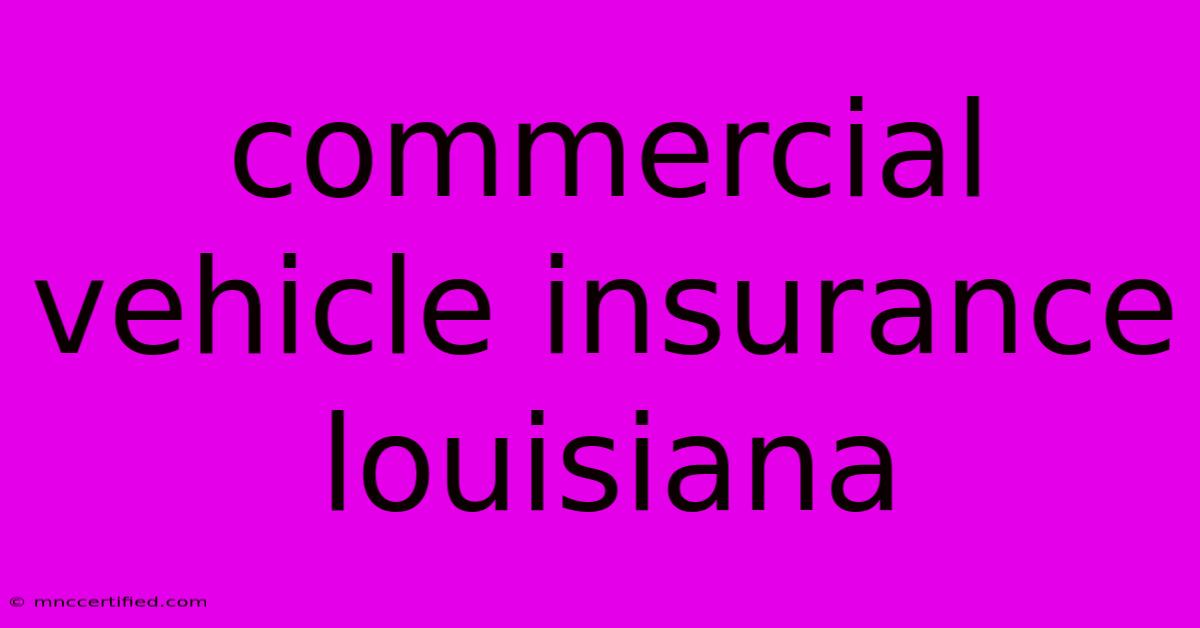 commercial vehicle insurance louisiana

© mnccertified.com